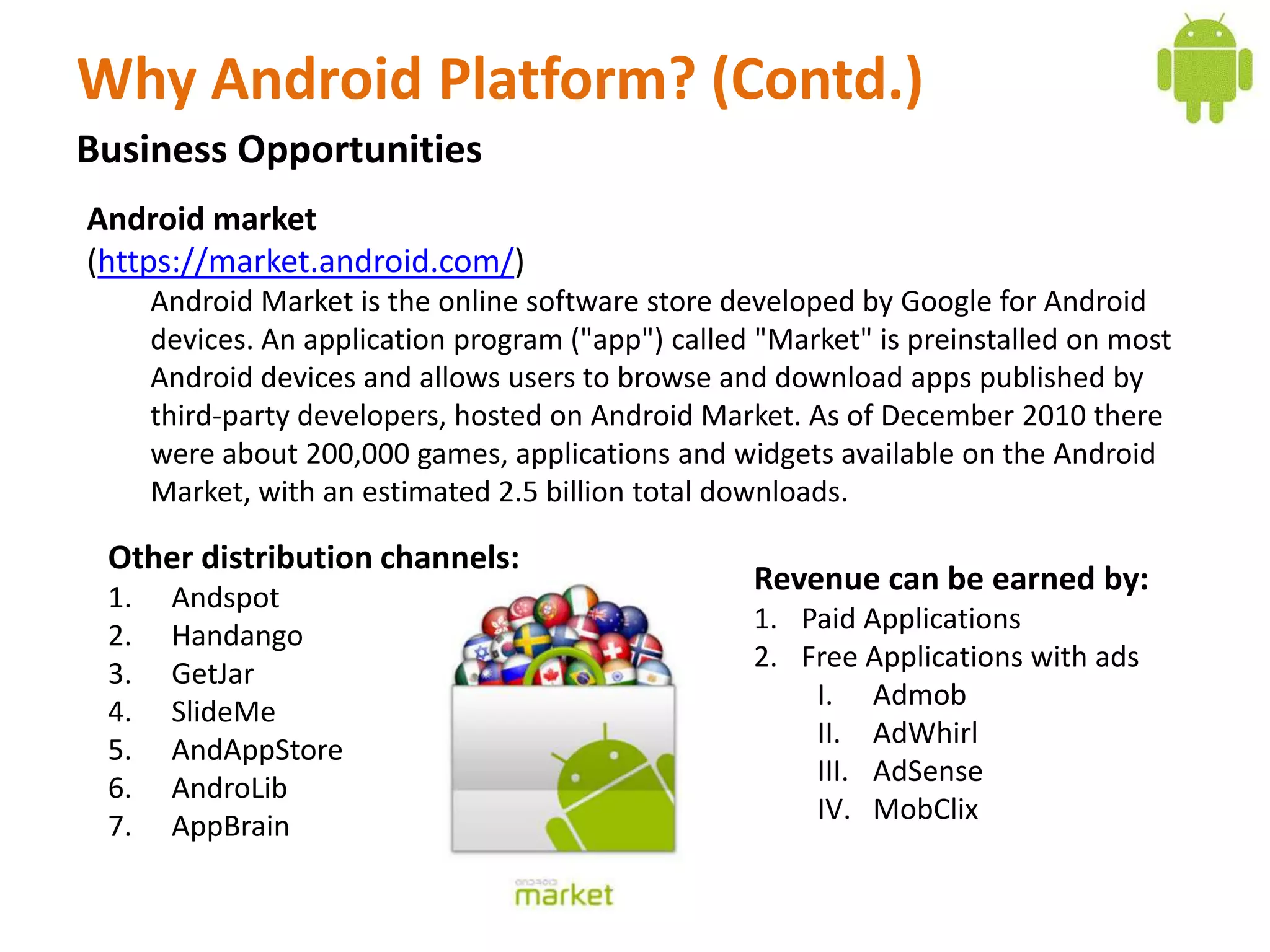 Why Android Platform? (Contd.)

Business Opportunities

Android market
(https://market.android.com/)

Android Market is the online software store developed by Google for Android devices. An application program ("app") called "Market" is preinstalled on most Android devices and allows users to browse and download apps published by third-party developers, hosted on Android Market. As of December 2010 there were about 200,000 games, applications and widgets available on the Android Market, with an estimated 2.5 billion total downloads.

Other distribution channels:
1. Andspot
2. Handango
3. GetJar
4. SlideMe
5. AndAppStore
6. AndroLib
7. AppBrain

android
market

Revenue can be earned by:
1. Paid Applications
2. Free Applications with ads
I. Admob
II. AdWhirl
III. AdSense
IV. MobClix